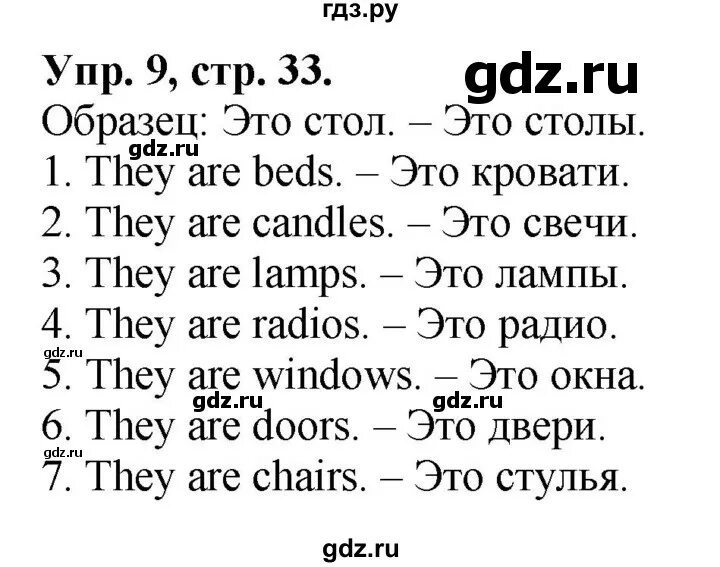 гдз.ру

Упр. 9, стр. 33. gdz.ru

Образец: Это стол. – Это столы.

gdz.ru

1. They are beds. – Это кровати.
2. They are candles. – Это свечи.
3. They are lamps. – Это лампы.
4. They are radios. – Это радио.

gdz.ru

5. They are windows. – Это окна.

gdz.ru gdz.ru

6. They are doors. – Это двери.

gdz.ru

7. They are chairs. – Это стулья.

gdz.ru